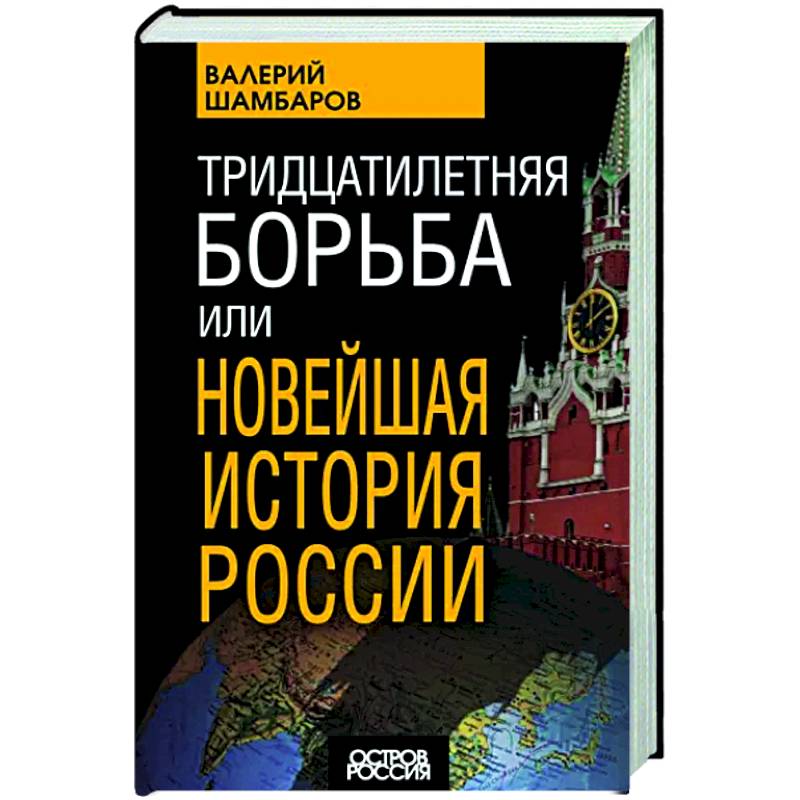 ВАЛЕРИЙ ШАМБАРОВ

ТРИДЦАТИЛЕТНЯЯ БОРЬБА ИЛИ НОВЕЙШАЯ ИСТОРИЯ РОССИИ

ОСТРОВ РОССИЯ